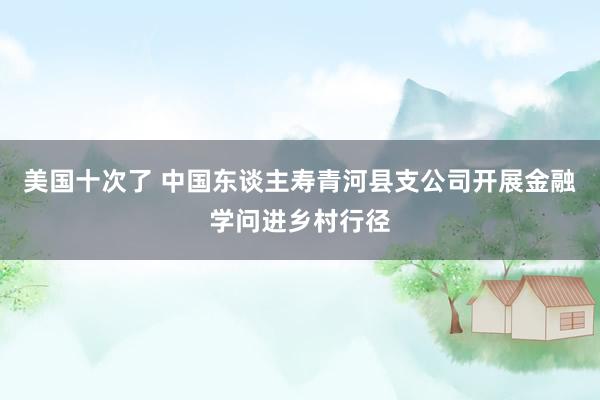 美国十次了 中国东谈主寿青河县支公司开展金融学问进乡村行径